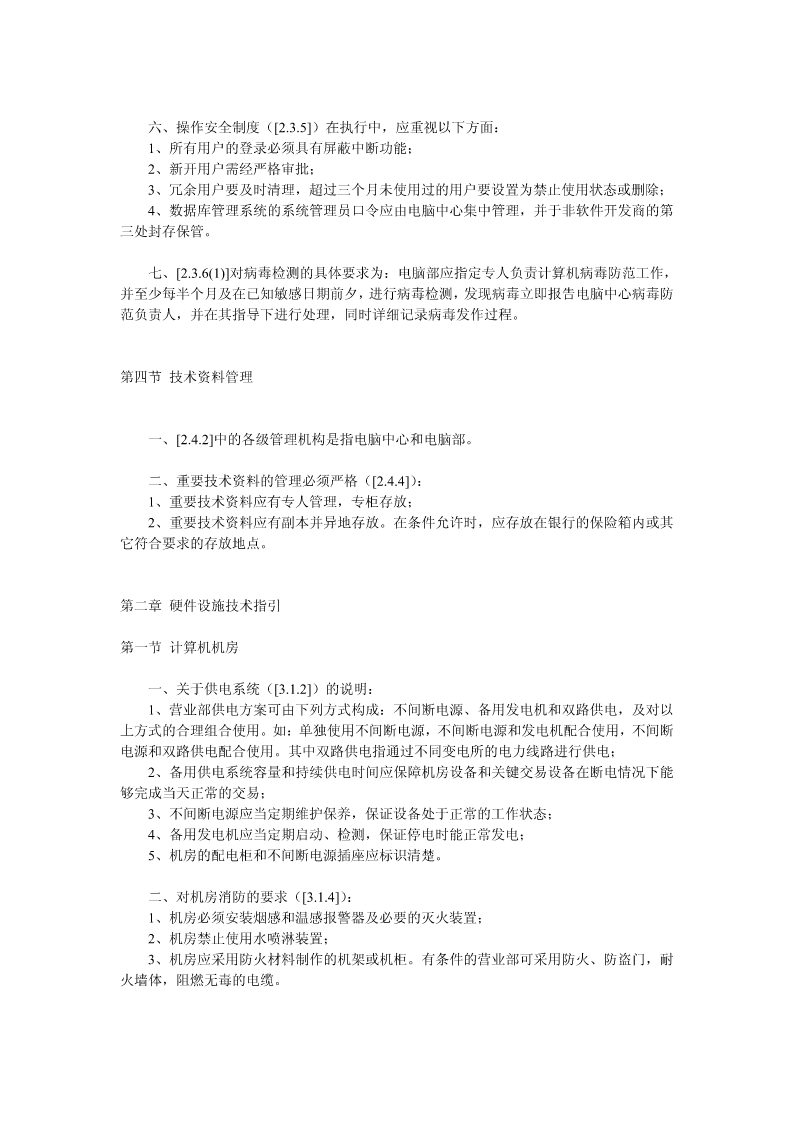 六、操作安全制度（[2.3.5]）在执行中，应重视以下方面：
1、所有用户的登录必须具有屏蔽中断功能；
2、新开用户需经严格审批；
3、冗余用户要及时清理，超过三个月未使用过的用户要设置为禁止使用状态或删除；
4、数据库管理系统的系统管理员口令应由电脑中心集中管理，并于非软件开发商的第三处封存保管。

七、[2.3.6(1)]对病毒检测的具体要求为：电脑部应指定专人负责计算机病毒防范工作，并至少每半个月及在已知敏感日期前夕，进行病毒检测，发现病毒立即报告电脑中心病毒防范负责人，并在其指导下进行处理，同时详细记录病毒发作过程。

第四节 技术资料管理

一、[2.4.2]中的各级管理机构是指电脑中心和电脑部。

二、重要技术资料的管理必须严格（[2.4.4]）：
1、重要技术资料应有专人管理，专柜存放；
2、重要技术资料应有副本并异地存放。在条件允许时，应存放在银行的保险箱内或其它符合要求的存放地点。

第二章 硬件设施技术指引

第一节 计算机机房

一、关于供电系统（[3.1.2]）的说明：
1、营业部供电方案可由下列方式构成：不间断电源、备用发电机和双路供电，及对以上方式的合理组合使用。如：单独使用不间断电源，不间断电源和发电机配合使用，不间断电源和双路供电配合使用。其中双路供电指通过不同变电所的电力线路进行供电；
2、备用供电系统容量和持续供电时间应保障机房设备和关键交易设备在断电情况下能够完成当天正常的交易；
3、不间断电源应当定期维护保养，保证设备处于正常的工作状态；
4、备用发电机应当定期启动、检测，保证停电时能正常发电；
5、机房的配电柜和不间断电源插座应标识清楚。

二、对机房消防的要求（[3.1.4]）：
1、机房必须安装烟感和温感报警器及必要的灭火装置；
2、机房禁止使用水喷淋装置；
3、机房应采用防火材料制作的机架或机柜。有条件的营业部可采用防火、防盗门，耐火墙体，阻燃无毒的电缆。